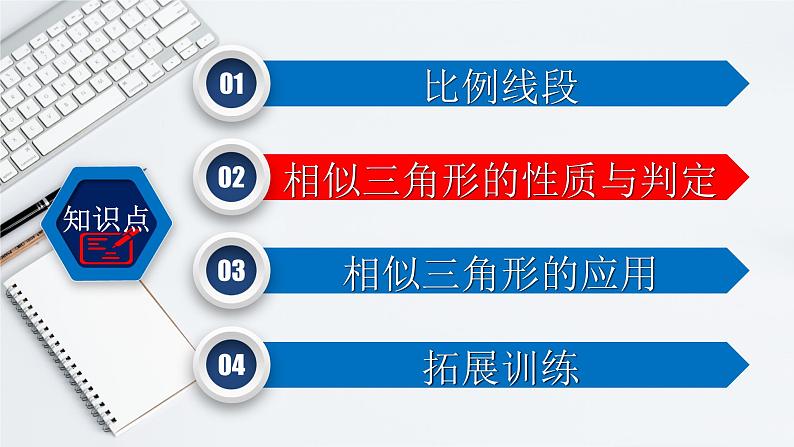 知识点

01 比例线段

02 相似三角形的性质与判定

03 相似三角形的应用

04 拓展训练